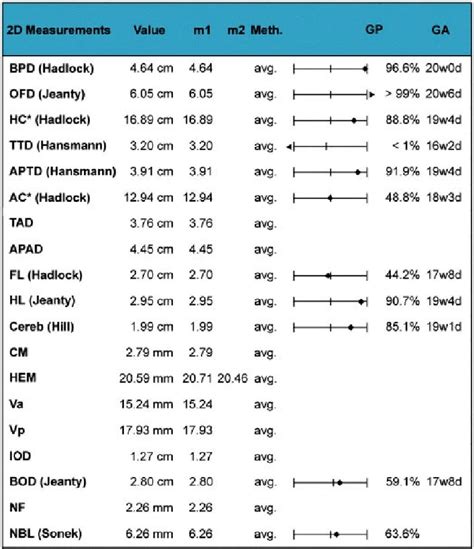 | 2D Measurements | Value | m1 | m2 | Meth. | GP | GA |
|---|---|---|---|---|---|---|
| BPD (Hadlock) | 4.64 cm | 4.64 | | avg. | 96.6% | 20w0d |
| OFD (Jeanty) | 6.05 cm | 6.05 | | avg. | > 99% | 20w6d |
| HC* (Hadlock) | 16.89 cm | 16.89 | | avg. | 88.8% | 19w4d |
| TTD (Hansmann) | 3.20 cm | 3.20 | | avg. | < 1% | 16w2d |
| APTD (Hansmann) | 3.91 cm | 3.91 | | avg. | 91.9% | 19w4d |
| AC* (Hadlock) | 12.94 cm | 12.94 | | avg. | 48.8% | 18w3d |
| TAD | 3.76 cm | 3.76 | | avg. | | |
| APAD | 4.45 cm | 4.45 | | avg. | | |
| FL (Hadlock) | 2.70 cm | 2.70 | | avg. | 44.2% | 17w8d |
| HL (Jeanty) | 2.95 cm | 2.95 | | avg. | 90.7% | 19w4d |
| Cereb (Hill) | 1.99 cm | 1.99 | | avg. | 85.1% | 19w1d |
| CM | 2.79 mm | 2.79 | | avg. | | |
| HEM | 20.59 mm | 20.71 | 20.46 | avg. | | |
| Va | 15.24 mm | 15.24 | | avg. | | |
| Vp | 17.93 mm | 17.93 | | avg. | | |
| IOD | 1.27 cm | 1.27 | | avg. | | |
| BOD (Jeanty) | 2.80 cm | 2.80 | | avg. | 59.1% | 17w8d |
| NF | 2.26 mm | 2.26 | | avg. | | |
| NBL (Sonek) | 6.26 mm | 6.26 | | avg. | 63.6% | |